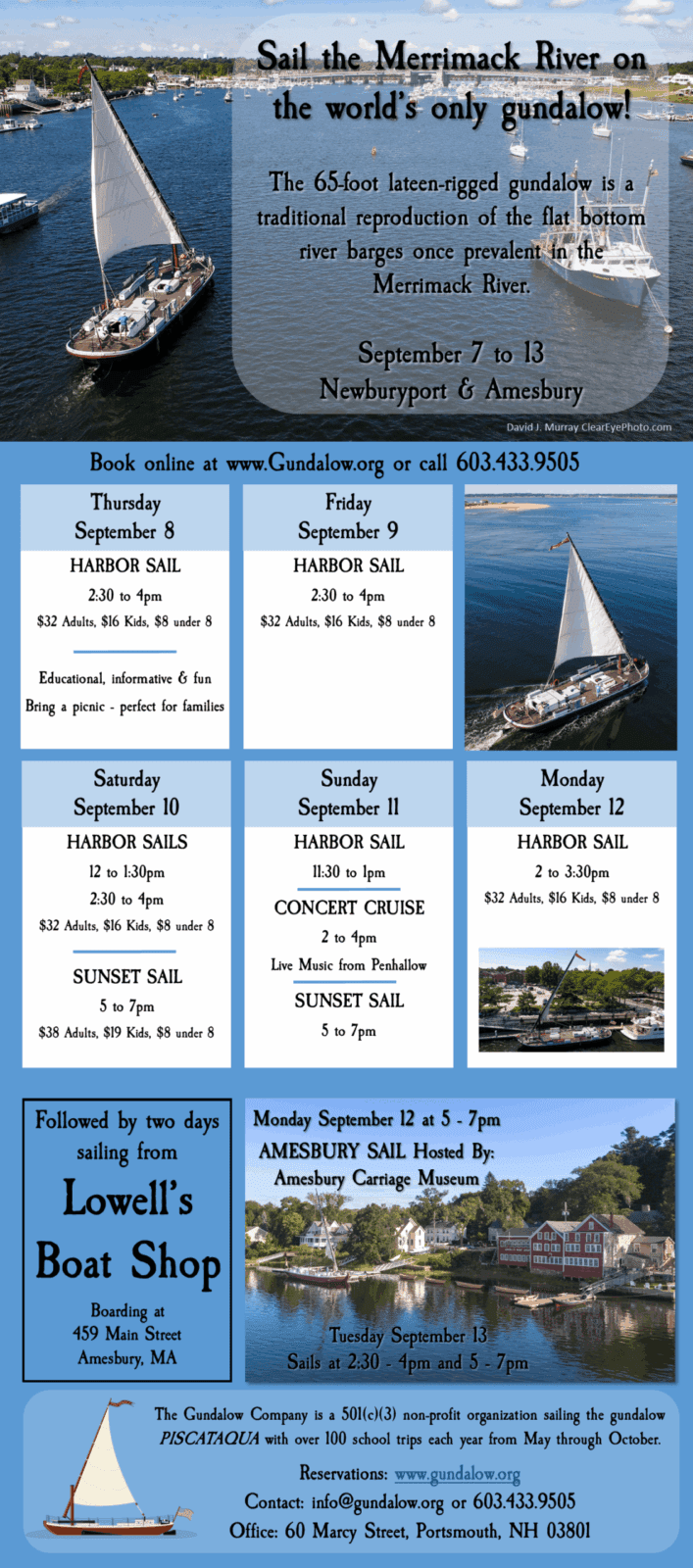 Sail the Merrimack River on the world's only gundalow!

The 65-foot lateen-rigged gundalow is a traditional reproduction of the flat bottom river barges once prevalent in the Merrimack River.

September 7 to 13
Newburyport & Amesbury

David J. Murray ClearEyePhoto.com

Book online at www.Gundalow.org or call 603.433.9505

Thursday
September 8

HARBOR SAIL
2:30 to 4pm
$32 Adults, $16 Kids, $8 under 8

Educational, informative & fun
Bring a picnic - perfect for families

Friday
September 9

HARBOR SAIL
2:30 to 4pm
$32 Adults, $16 Kids, $8 under 8

Saturday
September 10

HARBOR SAILS
12 to 1:30pm
2:30 to 4pm
$32 Adults, $16 Kids, $8 under 8

SUNSET SAIL
5 to 7pm
$38 Adults, $19 Kids, $8 under 8

Sunday
September 11

HARBOR SAIL
11:30 to 1pm

CONCERT CRUISE
2 to 4pm
Live Music from Penhallow

SUNSET SAIL
5 to 7pm

Monday
September 12

HARBOR SAIL
2 to 3:30pm
$32 Adults, $16 Kids, $8 under 8

Followed by two days sailing from
Lowell's
Boat Shop
Boarding at
459 Main Street
Amesbury, MA

Monday September 12 at 5 - 7pm
AMESBURY SAIL Hosted By:
Amesbury Carriage Museum

Tuesday September 13
Sails at 2:30 - 4pm and 5 - 7pm

The Gundalow Company is a 501(c)(3) non-profit organization sailing the gundalow PISCATAQUA with over 100 school trips each year from May through October.

Reservations: www.gundalow.org
Contact: info@gundalow.org or 603.433.9505
Office: 60 Marcy Street, Portsmouth, NH 03801